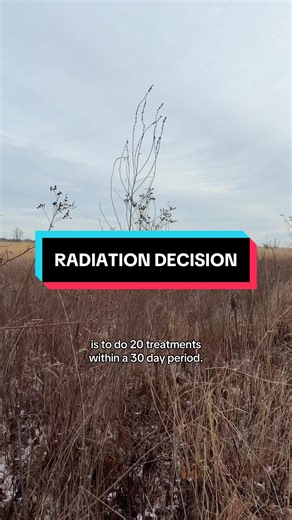 RADIATION DECISION

is to do 20 treatments within a 30 day period.